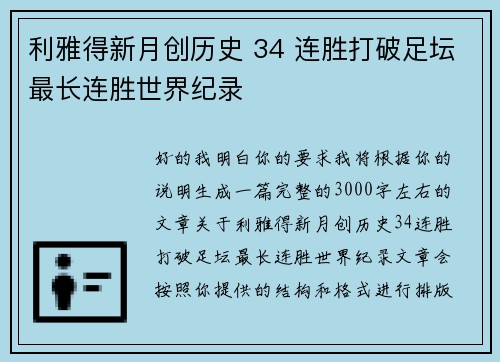 利雅得新月创历史 34 连胜打破足坛最长连胜世界纪录

好的我明白你的要求我将根据你的说明生成一篇完整的3000字左右的文章关于利雅得新月创历史34连胜打破足坛最长连胜世界纪录文章会按照你提供的结构和格式进行排版